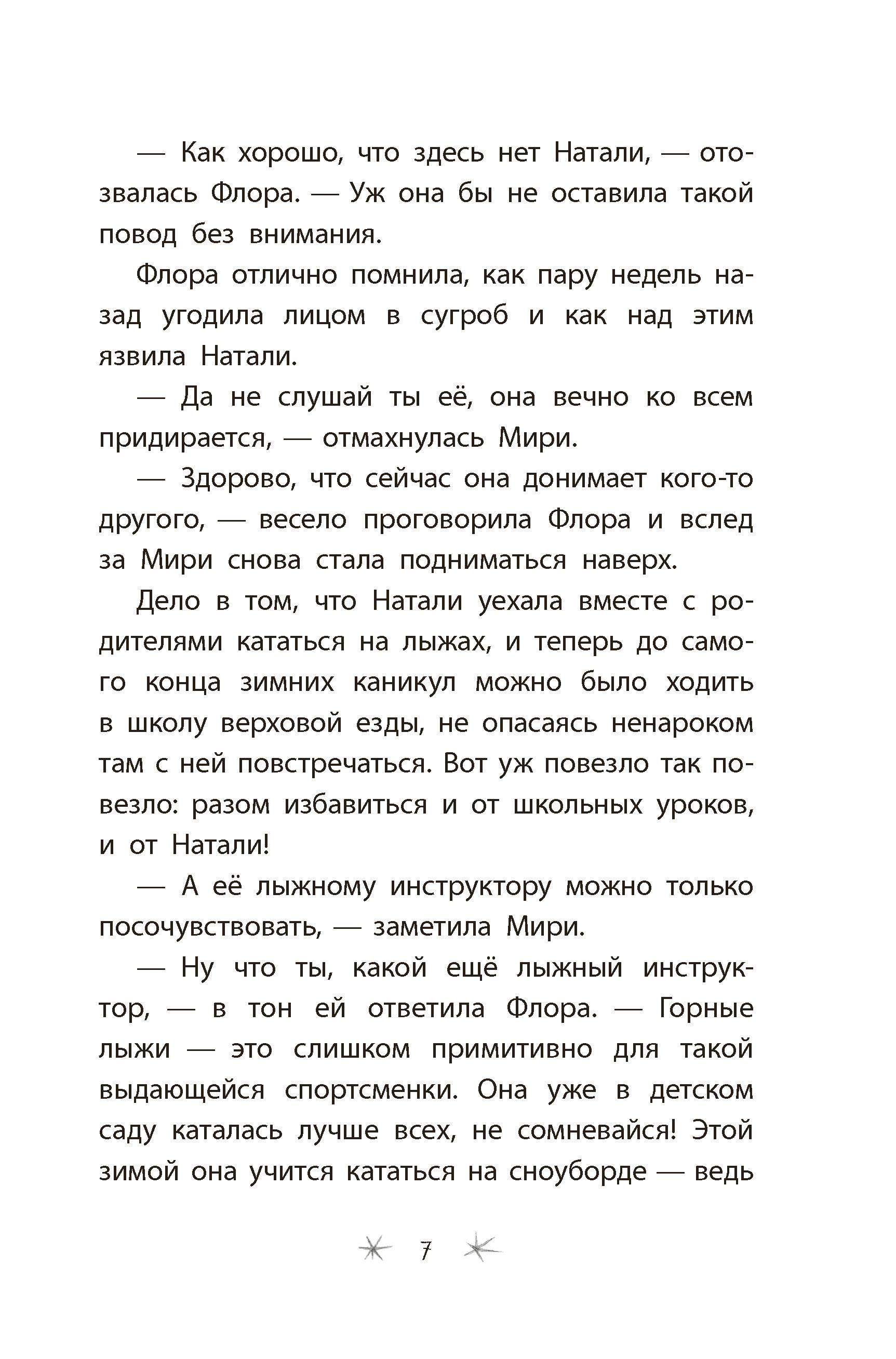 — Как хорошо, что здесь нет Натали, — отозвалась Флора. — Уж она бы не оставила такой повод без внимания.

Флора отлично помнила, как пару недель назад угодила лицом в сугроб и как над этим язвила Натали.

— Да не слушай ты её, она вечно ко всем придирается, — отмахнулась Мири.

— Здорово, что сейчас она донимает кого-то другого, — весело проговорила Флора и вслед за Мири снова стала подниматься наверх.

Дело в том, что Натали уехала вместе с родителями кататься на лыжах, и теперь до самого конца зимних каникул можно было ходить в школу верховой езды, не опасаясь ненароком там с ней повстречаться. Вот уж повезло так повезло: разом избавиться и от школьных уроков, и от Натали!

— А её лыжному инструктору можно только посочувствовать, — заметила Мири.

— Ну что ты, какой ещё лыжный инструктор, — в тон ей ответила Флора. — Горные лыжи — это слишком примитивно для такой выдающейся спортсменки. Она уже в детском саду каталась лучше всех, не сомневайся! Этой зимой она учится кататься на сноуборде — ведь

7